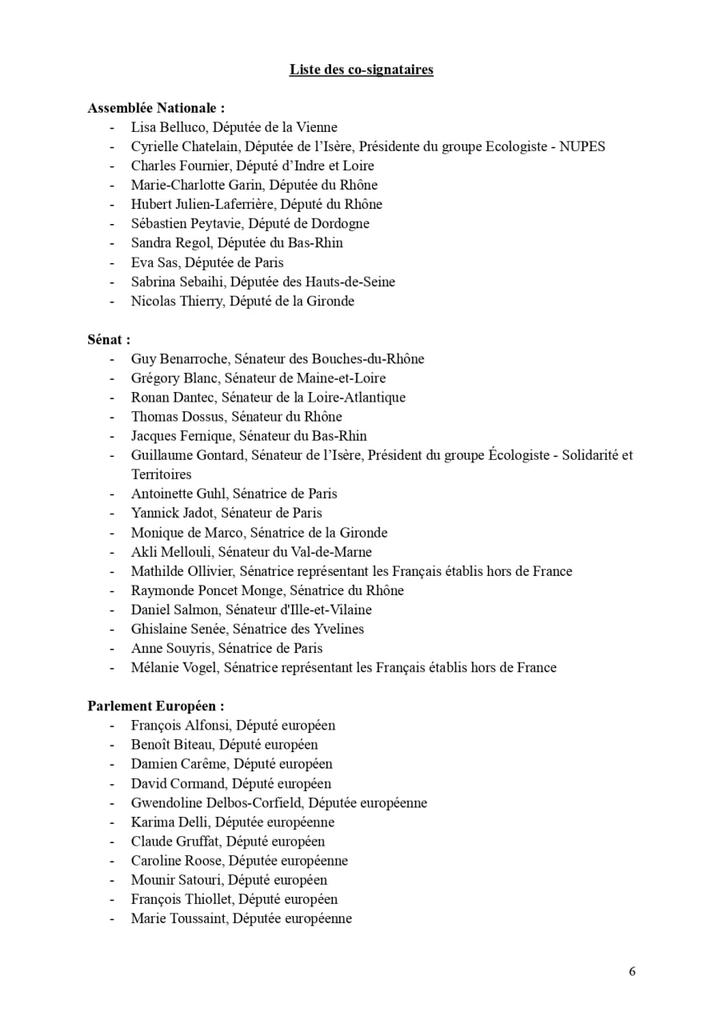 Liste des co-signataires

Assemblée Nationale :
- Lisa Belluco, Députée de la Vienne
- Cyrielle Chatelain, Députée de l'Isère, Présidente du groupe Ecologiste - NUPES
- Charles Fournier, Député d'Indre et Loire
- Marie-Charlotte Garin, Députée du Rhône
- Hubert Julien-Laferrière, Député du Rhône
- Sébastien Peytavie, Député de Dordogne
- Sandra Regol, Députée du Bas-Rhin
- Eva Sas, Députée de Paris
- Sabrina Sebaihi, Députée des Hauts-de-Seine
- Nicolas Thierry, Député de la Gironde

Sénat :
- Guy Benarroche, Sénateur des Bouches-du-Rhône
- Grégory Blanc, Sénateur de Maine-et-Loire
- Ronan Dantec, Sénateur de la Loire-Atlantique
- Thomas Dossus, Sénateur du Rhône
- Jacques Fernique, Sénateur du Bas-Rhin
- Guillaume Gontard, Sénateur de l'Isère, Président du groupe Écologiste - Solidarité et Territoires
- Antoinette Guhl, Sénatrice de Paris
- Yannick Jadot, Sénateur de Paris
- Monique de Marco, Sénatrice de la Gironde
- Akli Mellouli, Sénateur du Val-de-Marne
- Mathilde Ollivier, Sénatrice représentant les Français établis hors de France
- Raymonde Poncet Monge, Sénatrice du Rhône
- Daniel Salmon, Sénateur d'Ille-et-Vilaine
- Ghislaine Senée, Sénatrice des Yvelines
- Anne Souyris, Sénatrice de Paris
- Mélanie Vogel, Sénatrice représentant les Français établis hors de France

Parlement Européen :
- François Alfonsi, Député européen
- Benoît Biteau, Député européen
- Damien Carême, Député européen
- David Cormand, Député européen
- Gwendoline Delbos-Corfield, Députée européenne
- Karima Delli, Députée européenne
- Claude Gruffat, Député européen
- Caroline Roose, Députée européenne
- Mounir Satouri, Député européen
- François Thiollet, Député européen
- Marie Toussaint, Députée européenne

6